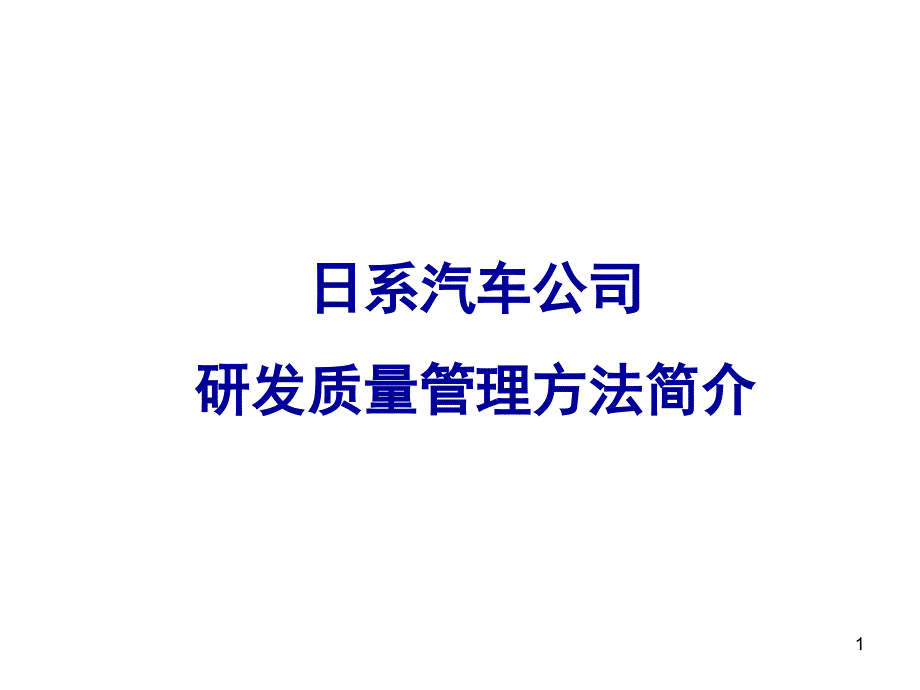 日系汽车公司
研发质量管理方法简介

1